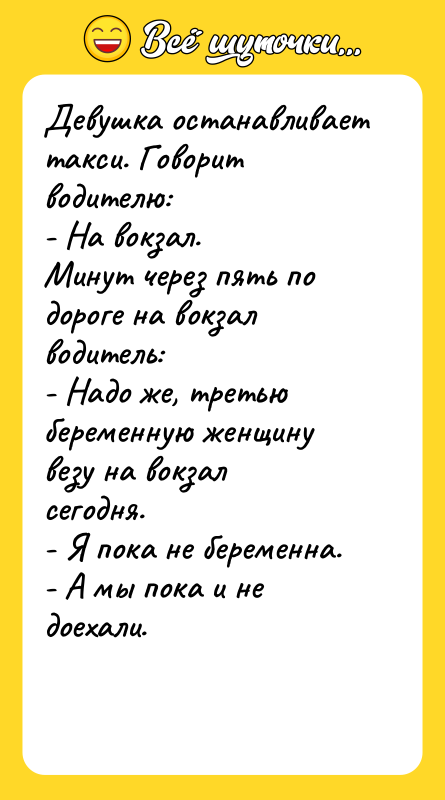 Всё шуточки...

Девушка останавливает такси. Говорит водителю:
- На вокзал.
Минут через пять по дороге на вокзал водитель:
- Надо же, третью беременную женщину везу на вокзал сегодня.
- Я пока не беременна.
- А мы пока и не доехали.